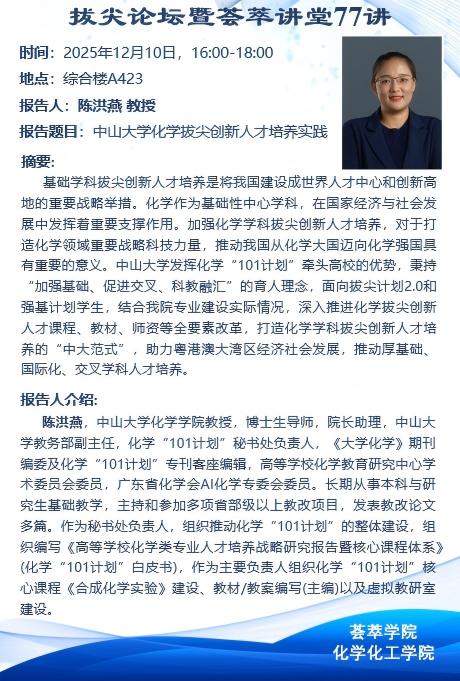 拔尖论坛暨荟萃讲堂77讲

时间：2025年12月10日，16:00-18:00

地点：综合楼A423

报告人：陈洪燕 教授

报告题目：中山大学化学拔尖创新人才培养实践

摘要：

基础学科拔尖创新人才培养是将我国建设成世界人才中心和创新高地的重要战略举措。化学作为基础性中心学科，在国家经济与社会发展中发挥着重要支撑作用。加强化学学科拔尖创新人才培养，对于打造化学领域重要战略科技力量，推动我国从化学大国迈向化学强国具有重要的意义。中山大学发挥化学“101计划”牵头高校的优势，秉持“加强基础、促进交叉、科教融汇”的育人理念，面向拔尖计划2.0和强基计划学生，结合我院专业建设实际情况，深入推进化学拔尖创新人才课程、教材、师资等全要素改革，打造化学学科拔尖创新人才培养的“中大范式”，助力粤港澳大湾区经济社会发展，推动厚基础、国际化、交叉学科人才培养。

报告人介绍：

陈洪燕，中山大学化学学院教授，博士生导师，院长助理，中山大学教务部副主任，化学“101计划”秘书处负责人，《大学化学》期刊编委及化学“101计划”专刊客座编辑，高等学校化学教育研究中心学术委员会委员，广东省化学会AI化学专委会委员。长期从事本科与研究生基础教学，主持和参加多项省部级以上教改项目，发表教改论文多篇。作为秘书处负责人，组织推动化学“101计划”的整体建设，组织编写《高等学校化学类专业人才培养战略研究报告暨核心课程体系》(化学“101计划”白皮书)，作为主要负责人组织化学“101计划”核心课程《合成化学实验》建设、教材/教案编写(主编)以及虚拟教研室建设。

荟萃学院
化学化工学院